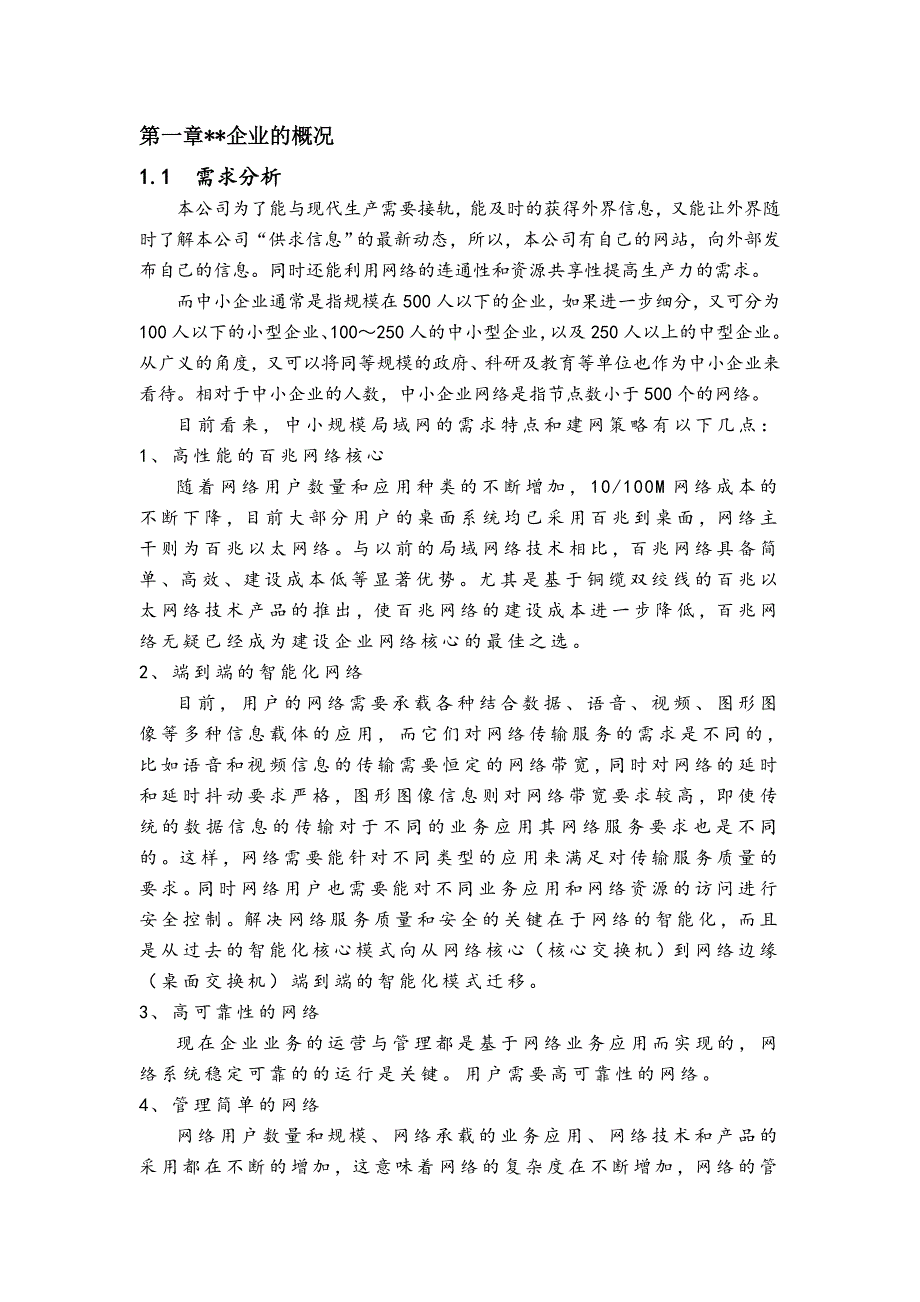 第一章**企业的概况

1.1 需求分析

本公司为了能与现代生产需要接轨，能及时的获得外界信息，又能让外界随时了解本公司“供求信息”的最新动态，所以，本公司有自己的网站，向外部发布自己的信息。同时还能利用网络的连通性和资源共享性提高生产力的需求。

而中小企业通常是指规模在500人以下的企业，如果进一步细分，又可分为100人以下的小型企业、100～250人的中小型企业，以及250人以上的中型企业。从广义的角度，又可以将同等规模的政府、科研及教育等单位也作为中小企业来看待。相对于中小企业的人数，中小企业网络是指节点数小于500个的网络。

目前看来，中小规模局域网的需求特点和建网策略有以下几点：

1、高性能的百兆网络核心

随着网络用户数量和应用种类的不断增加，10/100M网络成本的不断下降，目前大部分用户的桌面系统均已采用百兆到桌面，网络主干则为百兆以太网络。与以前的局域网络技术相比，百兆网络具备简单、高效、建设成本低等显著优势。尤其是基于铜缆双绞线的百兆以太网络技术产品的推出，使百兆网络的建设成本进一步降低，百兆网络无疑已经成为建设企业网络核心的最佳之选。

2、端到端的智能化网络

目前，用户的网络需要承载各种结合数据、语音、视频、图形图像等多种信息载体的应用，而它们对网络传输服务的需求是不同的，比如语音和视频信息的传输需要恒定的网络带宽，同时对网络的延时和延时抖动要求严格，图形图像信息则对网络带宽要求较高，即使传统的数据信息的传输对于不同的业务应用其网络服务要求也是不同的。这样，网络需要能针对不同类型的应用来满足对传输服务质量的要求。同时网络用户也需要能对不同业务应用和网络资源的访问进行安全控制。解决网络服务质量和安全的关键在于网络的智能化，而且是从过去的智能化核心模式向从网络核心（核心交换机）到网络边缘（桌面交换机）端到端的智能化模式迁移。

3、高可靠性的网络

现在企业业务的运营与管理都是基于网络业务应用而实现的，网络系统稳定可靠的的运行是关键。用户需要高可靠性的网络。

4、管理简单的网络

网络用户数量和规模、网络承载的业务应用、网络技术和产品的采用都在不断的增加，这意味着网络的复杂度在不断增加，网络的管